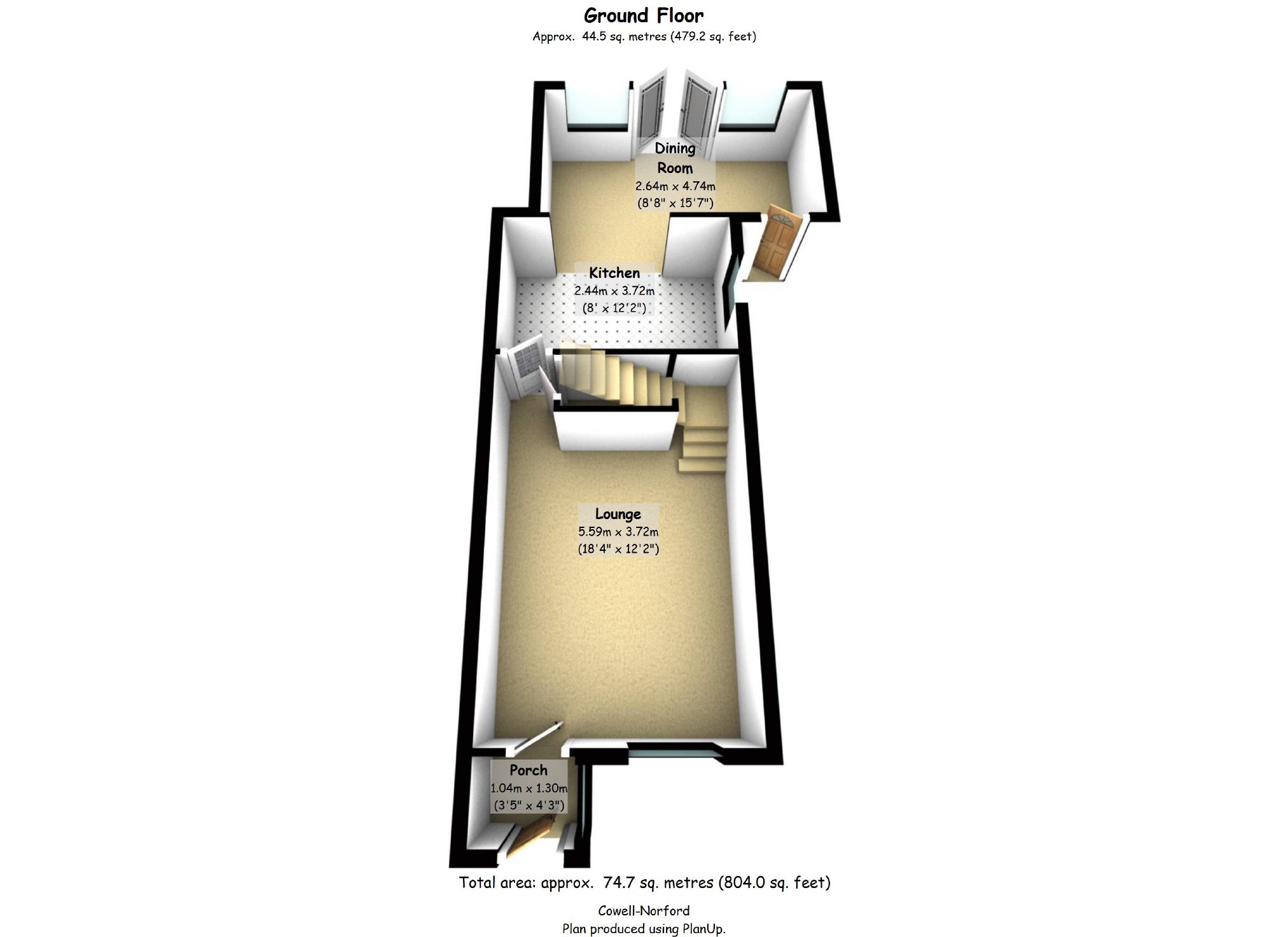 Ground Floor
Approx. 44.5 sq. metres (479.2 sq. feet)

Dining Room
2.64m x 4.74m
(8'8" x 15'7")

Kitchen
2.44m x 3.72m
(8' x 12'2")

Lounge
5.59m x 3.72m
(18'4" x 12'2")

Porch
1.04m x 1.30m
(3'5" x 4'3")

Total area: approx. 74.7 sq. metres (804.0 sq. feet)

Cowell-Norford
Plan produced using PlanUp.